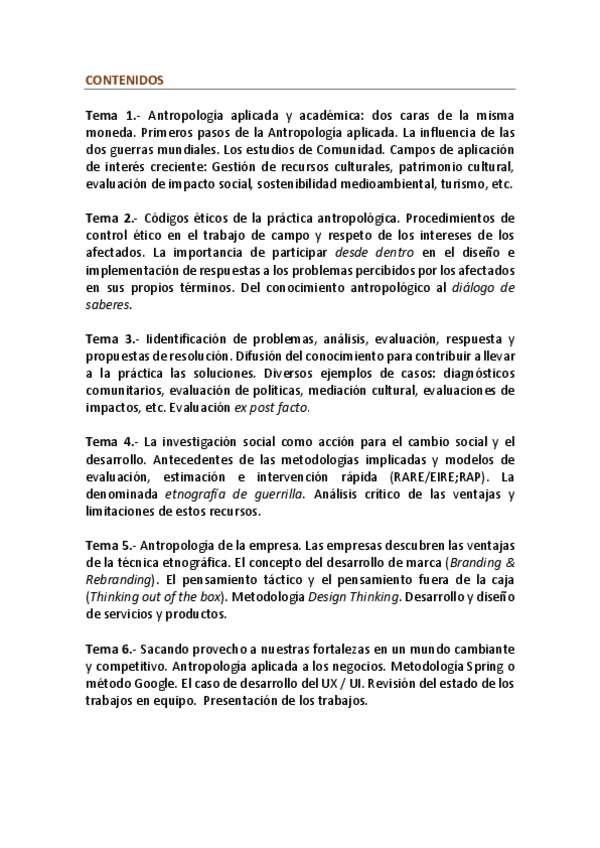 CONTENIDOS

Tema 1.- Antropología aplicada y académica: dos caras de la misma moneda. Primeros pasos de la Antropología aplicada. La influencia de las dos guerras mundiales. Los estudios de Comunidad. Campos de aplicación de interés creciente: Gestión de recursos culturales, patrimonio cultural, evaluación de impacto social, sostenibilidad medioambiental, turismo, etc.

Tema 2.- Códigos éticos de la práctica antropológica. Procedimientos de control ético en el trabajo de campo y respeto de los intereses de los afectados. La importancia de participar desde dentro en el diseño e implementación de respuestas a los problemas percibidos por los afectados en sus propios términos. Del conocimiento antropológico al diálogo de saberes.

Tema 3.- Iidentificación de problemas, análisis, evaluación, respuesta y propuestas de resolución. Difusión del conocimiento para contribuir a llevar a la práctica las soluciones. Diversos ejemplos de casos: diagnósticos comunitarios, evaluación de políticas, mediación cultural, evaluaciones de impactos, etc. Evaluación ex post facto.

Tema 4.- La investigación social como acción para el cambio social y el desarrollo. Antecedentes de las metodologías implicadas y modelos de evaluación, estimación e intervención rápida (RARE/EIRE;RAP). La denominada etnografía de guerrilla. Análisis crítico de las ventajas y limitaciones de estos recursos.

Tema 5.- Antropología de la empresa. Las empresas descubren las ventajas de la técnica etnográfica. El concepto del desarrollo de marca (Branding & Rebranding). El pensamiento táctico y el pensamiento fuera de la caja (Thinking out of the box). Metodología Design Thinking. Desarrollo y diseño de servicios y productos.

Tema 6.- Sacando provecho a nuestras fortalezas en un mundo cambiante y competitivo. Antropología aplicada a los negocios. Metodología Spring o método Google. El caso de desarrollo del UX / UI. Revisión del estado de los trabajos en equipo. Presentación de los trabajos.